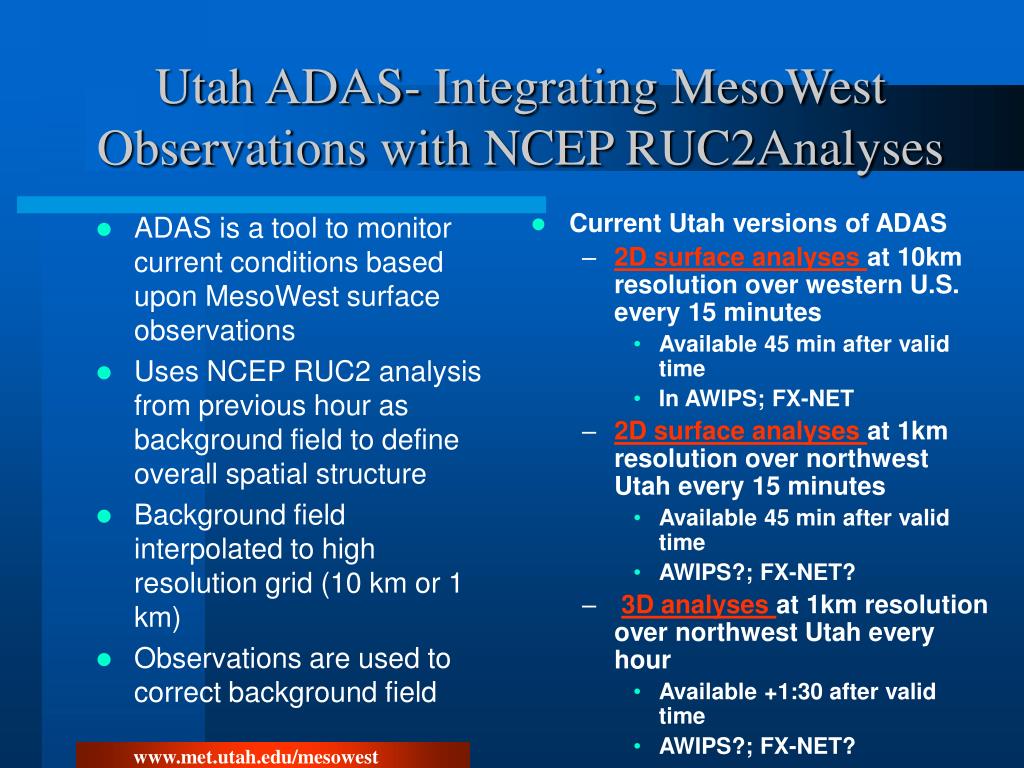 Utah ADAS- Integrating MesoWest Observations with NCEP RUC2Analyses

- ADAS is a tool to monitor current conditions based upon MesoWest surface observations
- Uses NCEP RUC2 analysis from previous hour as background field to define overall spatial structure
- Background field interpolated to high resolution grid (10 km or 1 km)
- Observations are used to correct background field

- Current Utah versions of ADAS
  – 2D surface analyses at 10km resolution over western U.S. every 15 minutes
    • Available 45 min after valid time
    • In AWIPS; FX-NET
  – 2D surface analyses at 1km resolution over northwest Utah every 15 minutes
    • Available 45 min after valid time
    • AWIPS?; FX-NET?
  – 3D analyses at 1km resolution over northwest Utah every hour
    • Available +1:30 after valid time
    • AWIPS?; FX-NET?

www.met.utah.edu/mesowest